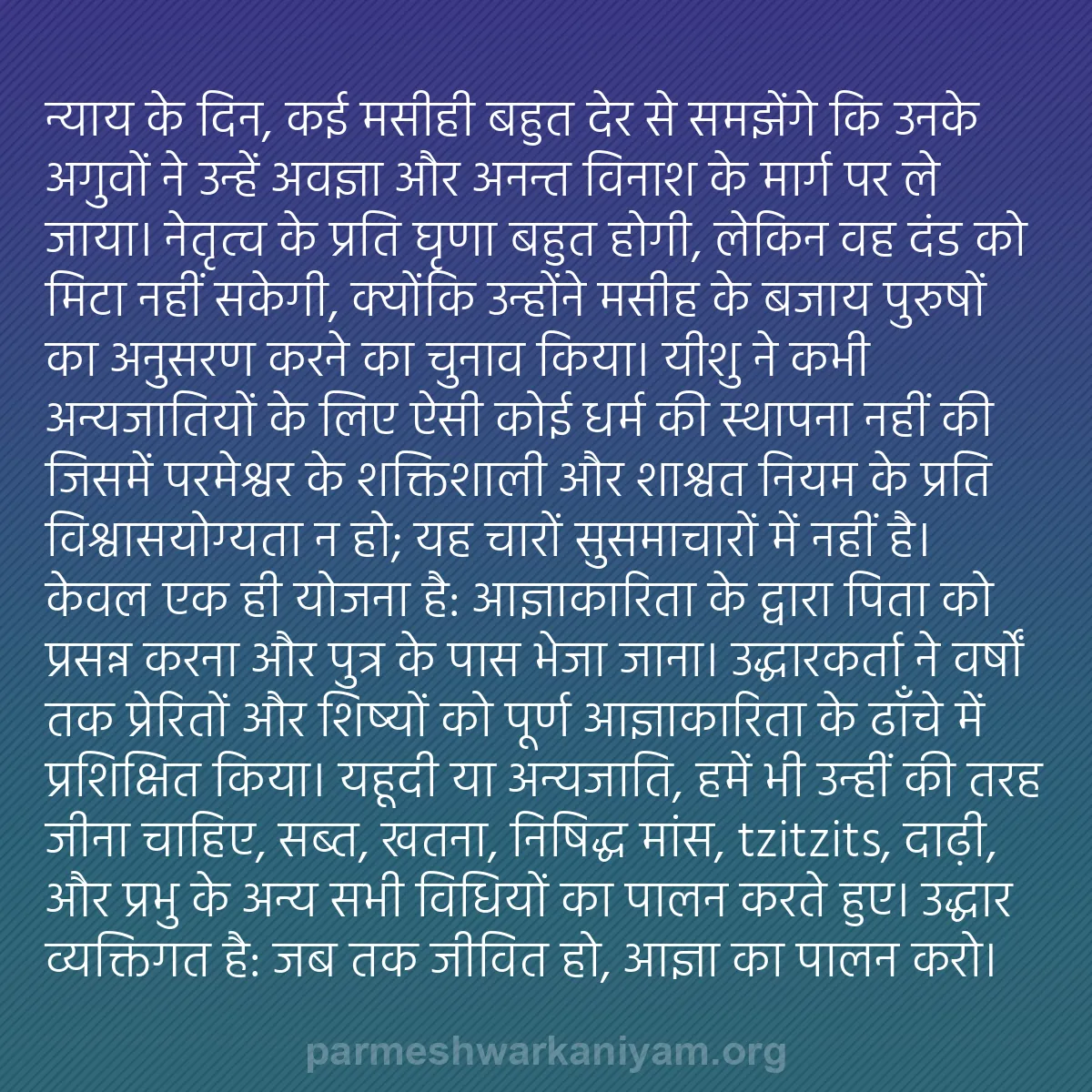 न्याय के दिन, कई मसीही बहुत देर से समझेंगे कि उनके अगुवों ने उन्हें अवज्ञा और अनन्त विनाश के मार्ग पर ले जाया। नेतृत्व के प्रति घृणा बहुत होगी, लेकिन वह दंड को मिटा नहीं सकेगी, क्योंकि उन्होंने मसीह के बजाय पुरुषों का अनुसरण करने का चुनाव किया। यीशु ने कभी अन्यजातियों के लिए ऐसी कोई धर्म की स्थापना नहीं की जिसमें परमेश्वर के शक्तिशाली और शाश्वत नियम के प्रति विश्वासयोग्यता न हो; यह चारों सुसमाचारों में नहीं है। केवल एक ही योजना है: आज्ञाकारिता के द्वारा पिता को प्रसन्न करना और पुत्र के पास भेजा जाना। उद्धारकर्ता ने वर्षों तक प्रेरितों और शिष्यों को पूर्ण आज्ञाकारिता के ढाँचे में प्रशिक्षित किया। यहूदी या अन्यजाति, हमें भी उन्हीं की तरह जीना चाहिए, सब्त, खतना, निषिद्ध मांस, tzitzits, दाढ़ी, और प्रभु के अन्य सभी विधियों का पालन करते हुए। उद्धार व्यक्तिगत है: जब तक जीवित हो, आज्ञा का पालन करो।

parmeshwarkaniyam.org